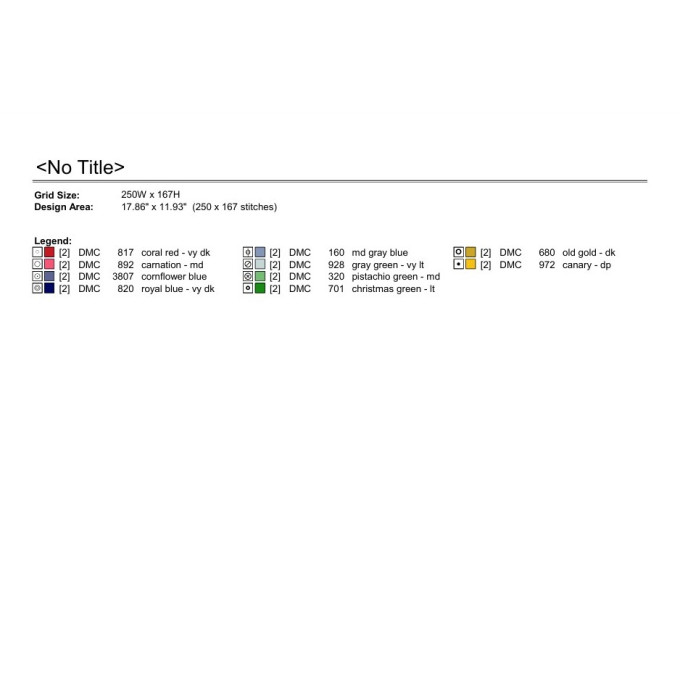 <No Title>

Grid Size: 250W x 167H
Design Area: 17.86" x 11.93" (250 x 167 stitches)

Legend:
[2] DMC 817 coral red - vy dk
[2] DMC 892 carnation - md
[2] DMC 3807 cornflower blue
[2] DMC 820 royal blue - vy dk

[2] DMC 160 md gray blue
[2] DMC 928 gray green - vy lt
[2] DMC 320 pistachio green - md
[2] DMC 701 christmas green - lt

[2] DMC 680 old gold - dk
[2] DMC 972 canary - dp